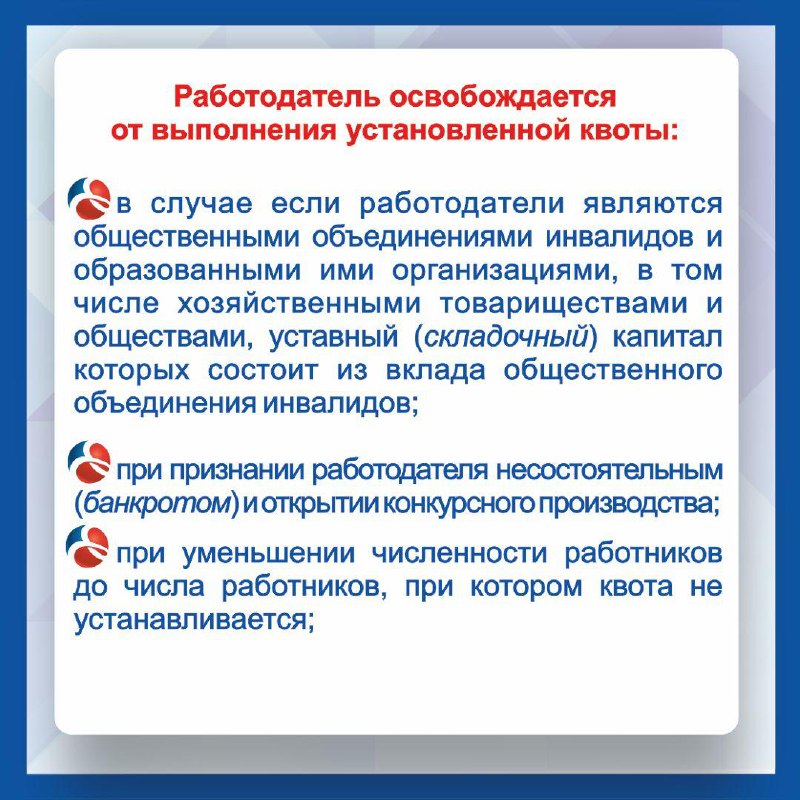 Работодатель освобождается от выполнения установленной квоты:

в случае если работодатели являются общественными объединениями инвалидов и образованными ими организациями, в том числе хозяйственными товариществами и обществами, уставный (складочный) капитал которых состоит из вклада общественного объединения инвалидов;

при признании работодателя несостоятельным (банкротом) и открытии конкурсного производства;

при уменьшении численности работников до числа работников, при котором квота не устанавливается;